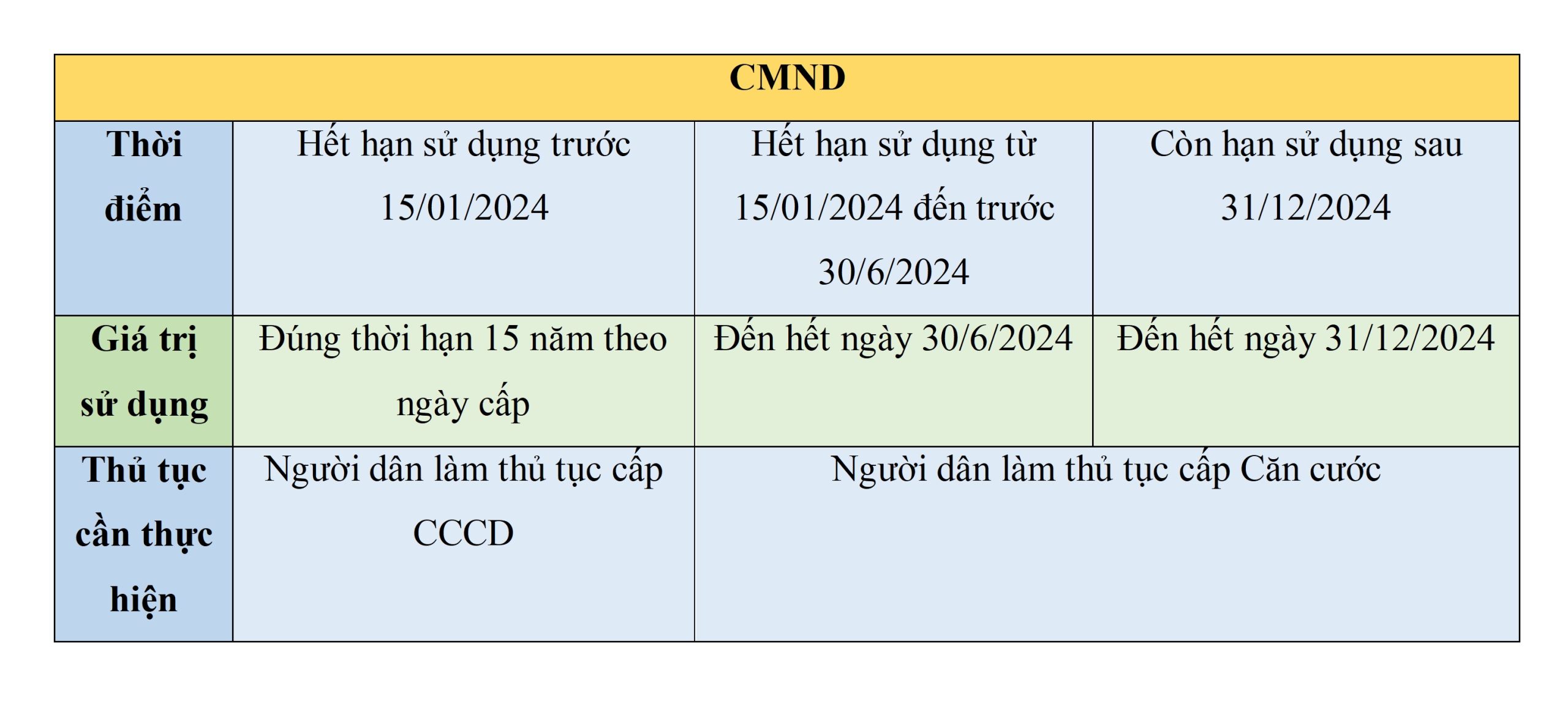 | CMND | | | |
|---|---|---|---|
| Thời điểm | Hết hạn sử dụng trước 15/01/2024 | Hết hạn sử dụng từ 15/01/2024 đến trước 30/6/2024 | Còn hạn sử dụng sau 31/12/2024 |
| Giá trị sử dụng | Đúng thời hạn 15 năm theo ngày cấp | Đến hết ngày 30/6/2024 | Đến hết ngày 31/12/2024 |
| Thủ tục cần thực hiện | Người dân làm thủ tục cấp CCCD | Người dân làm thủ tục cấp Căn cước | |